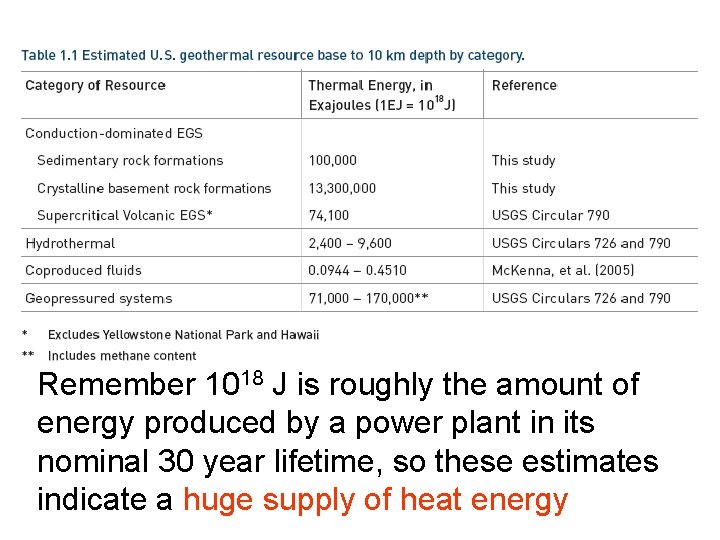 Table 1.1 Estimated U.S. geothermal resource base to 10 km depth by category.

| Category of Resource | Thermal Energy, in Exajoules (1EJ = $10^{18}$J) | Reference |
|---|---|---|
| Conduction-dominated EGS | | |
| Sedimentary rock formations | 100,000 | This study |
| Crystalline basement rock formations | 13,300,000 | This study |
| Supercritical Volcanic EGS* | 74,100 | USGS Circular 790 |
| Hydrothermal | 2,400 – 9,600 | USGS Circulars 726 and 790 |
| Coproduced fluids | 0.0944 – 0.4510 | McKenna, et al. (2005) |
| Geopressured systems | 71,000 – 170,000** | USGS Circulars 726 and 790 |

* Excludes Yellowstone National Park and Hawaii

** Includes methane content

Remember $10^{18}$ J is roughly the amount of energy produced by a power plant in its nominal 30 year lifetime, so these estimates indicate a huge supply of heat energy